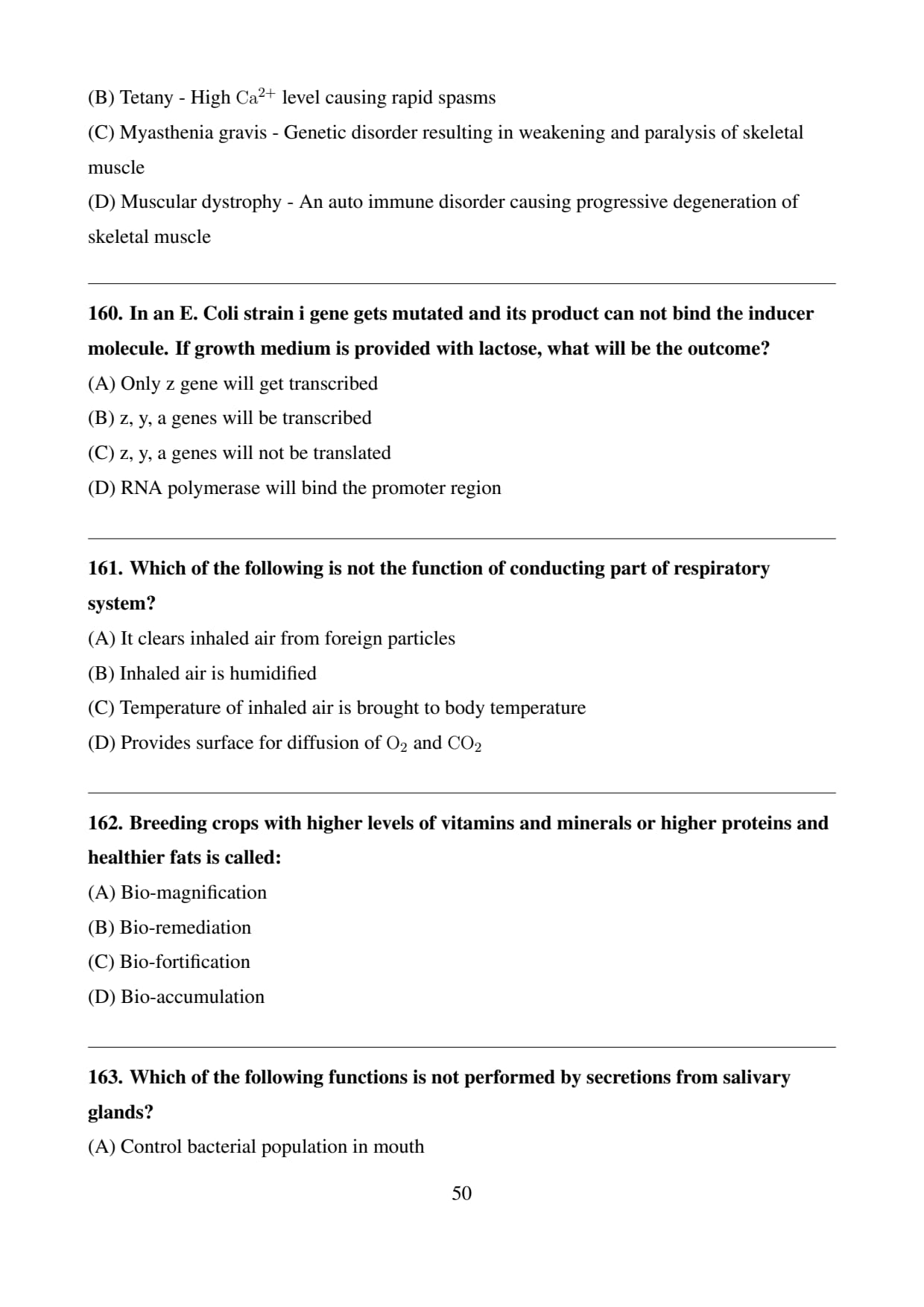 (B) Tetany - High $Ca^{2+}$ level causing rapid spasms

(C) Myasthenia gravis - Genetic disorder resulting in weakening and paralysis of skeletal muscle

(D) Muscular dystrophy - An auto immune disorder causing progressive degeneration of skeletal muscle

160. In an E. Coli strain i gene gets mutated and its product can not bind the inducer molecule. If growth medium is provided with lactose, what will be the outcome?

(A) Only z gene will get transcribed

(B) z, y, a genes will be transcribed

(C) z, y, a genes will not be translated

(D) RNA polymerase will bind the promoter region

161. Which of the following is not the function of conducting part of respiratory system?

(A) It clears inhaled air from foreign particles

(B) Inhaled air is humidified

(C) Temperature of inhaled air is brought to body temperature

(D) Provides surface for diffusion of $O_2$ and $CO_2$

162. Breeding crops with higher levels of vitamins and minerals or higher proteins and healthier fats is called:

(A) Bio-magnification

(B) Bio-remediation

(C) Bio-fortification

(D) Bio-accumulation

163. Which of the following functions is not performed by secretions from salivary glands?

(A) Control bacterial population in mouth

50